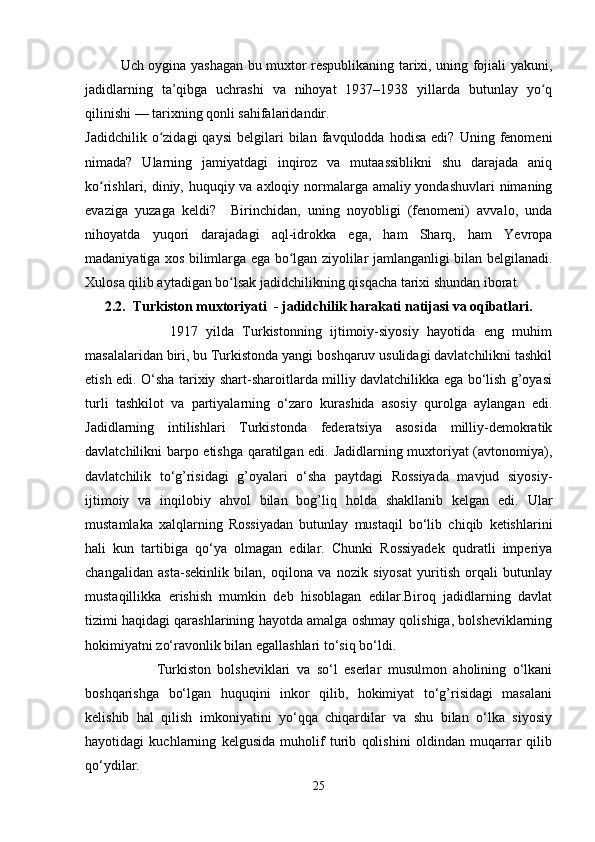 Uch oygina yashagan bu muxtor respublikaning tarixi, uning fojiali yakuni, jadidlarning ta’qibga uchrashi va nihoyat 1937–1938 yillarda butunlay yo‘q qilinishi — tarixning qonli sahifalaridandir.
Jadidchilik o‘zidagi qaysi belgilari bilan favqulodda hodisa edi? Uning fenomeni nimada? Ularning jamiyatdagi inqiroz va mutaassiblikni shu darajada aniq ko‘rishlari, diniy, huquqiy va axloqiy normalarga amaliy yondashuvlari nimaning evaziga yuzaga keldi? Birinchidan, uning noyobligi (fenomeni) avvalo, unda nihoyatda yuqori darajadagi aql-idrokka ega, ham Sharq, ham Yevropa madaniyatiga xos bilimlarga ega bo‘lgan ziyolilar jamlanganligi bilan belgilanadi. Xulosa qilib aytadigan bo‘lsak jadidchilikning qisqacha tarixi shundan iborat.

2.2. Turkiston muxtoriyati - jadidchilik harakati natijasi va oqibatlari.

1917 yilda Turkistonning ijtimoiy-siyosiy hayotida eng muhim masalalaridan biri, bu Turkistonda yangi boshqaruv usulidagi davlatchilikni tashkil etish edi. O‘sha tarixiy shart-sharoitlarda milliy davlatchilikka ega bo‘lish g’oyasi turli tashkilot va partiyalarning o‘zaro kurashida asosiy qurolga aylangan edi. Jadidlarning intilishlari Turkistonda federatsiya asosida milliy-demokratik davlatchilikni barpo etishga qaratilgan edi. Jadidlarning muxtoriyat (avtonomiya), davlatchilik to‘g’risidagi g’oyalari o‘sha paytdagi Rossiyada mavjud siyosiy-ijtimoiy va inqilobiy ahvol bilan bog’liq holda shakllanib kelgan edi. Ular mustamlaka xalqlarning Rossiyadan butunlay mustaqil bo‘lib chiqib ketishlarini hali kun tartibiga qo‘ya olmagan edilar. Chunki Rossiyadek qudratli imperiya changalidan asta-sekinlik bilan, oqilona va nozik siyosat yuritish orqali butunlay mustaqillikka erishish mumkin deb hisoblagan edilar.Biroq jadidlarning davlat tizimi haqidagi qarashlarining hayotda amalga oshmay qolishiga, bolsheviklarning hokimiyatni zo‘ravonlik bilan egallashlari to‘siq bo‘ldi.

Turkiston bolsheviklari va so‘l eserlar musulmon aholining o‘lkani boshqarishga bo‘lgan huquqini inkor qilib, hokimiyat to‘g’risidagi masalani kelishib hal qilish imkoniyatini yo‘qqa chiqardilar va shu bilan o‘lka siyosiy hayotidagi kuchlarning kelgusida muholif turib qolishini oldindan muqarrar qilib qo‘ydilar.

25